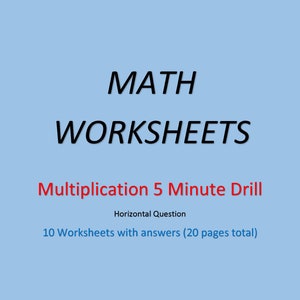 MATH
WORKSHEETS

Multiplication 5 Minute Drill

Horizontal Question

10 Worksheets with answers (20 pages total)